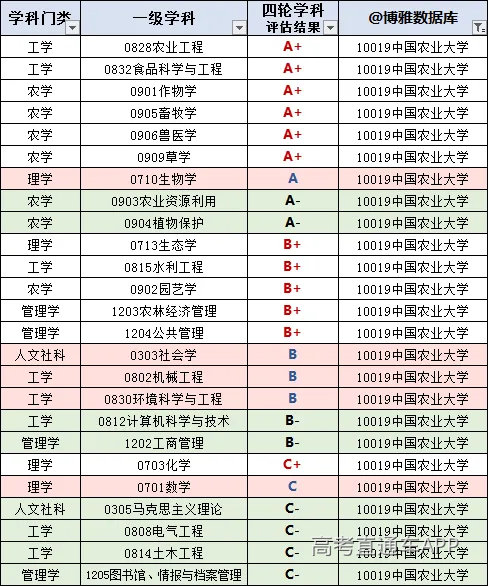 | 学科门类 | 一级学科 | 四轮学科评估结果 | @博雅数据库 |
|---|---|---|---|
| 工学 | 0828农业工程 | A+ | 10019中国农业大学 |
| 工学 | 0832食品科学与工程 | A+ | 10019中国农业大学 |
| 农学 | 0901作物学 | A+ | 10019中国农业大学 |
| 农学 | 0905畜牧学 | A+ | 10019中国农业大学 |
| 农学 | 0906兽医学 | A+ | 10019中国农业大学 |
| 农学 | 0909草学 | A+ | 10019中国农业大学 |
| 理学 | 0710生物学 | A | 10019中国农业大学 |
| 农学 | 0903农业资源利用 | A- | 10019中国农业大学 |
| 农学 | 0904植物保护 | A- | 10019中国农业大学 |
| 理学 | 0713生态学 | B+ | 10019中国农业大学 |
| 工学 | 0815水利工程 | B+ | 10019中国农业大学 |
| 农学 | 0902园艺学 | B+ | 10019中国农业大学 |
| 管理学 | 1203农林经济管理 | B+ | 10019中国农业大学 |
| 管理学 | 1204公共管理 | B+ | 10019中国农业大学 |
| 人文社科 | 0303社会学 | B | 10019中国农业大学 |
| 工学 | 0802机械工程 | B | 10019中国农业大学 |
| 工学 | 0830环境科学与工程 | B | 10019中国农业大学 |
| 工学 | 0812计算机科学与技术 | B- | 10019中国农业大学 |
| 管理学 | 1202工商管理 | B- | 10019中国农业大学 |
| 理学 | 0703化学 | C+ | 10019中国农业大学 |
| 理学 | 0701数学 | C | 10019中国农业大学 |
| 人文社科 | 0305马克思主义理论 | C- | 10019中国农业大学 |
| 工学 | 0808电气工程 | C- | 10019中国农业大学 |
| 工学 | 0814土木工程 | C- | 10019中国农业大学 |
| 管理学 | 1205图书馆、情报与档案管理 | C- | 10019中国农业大学 |

高考直通车APP